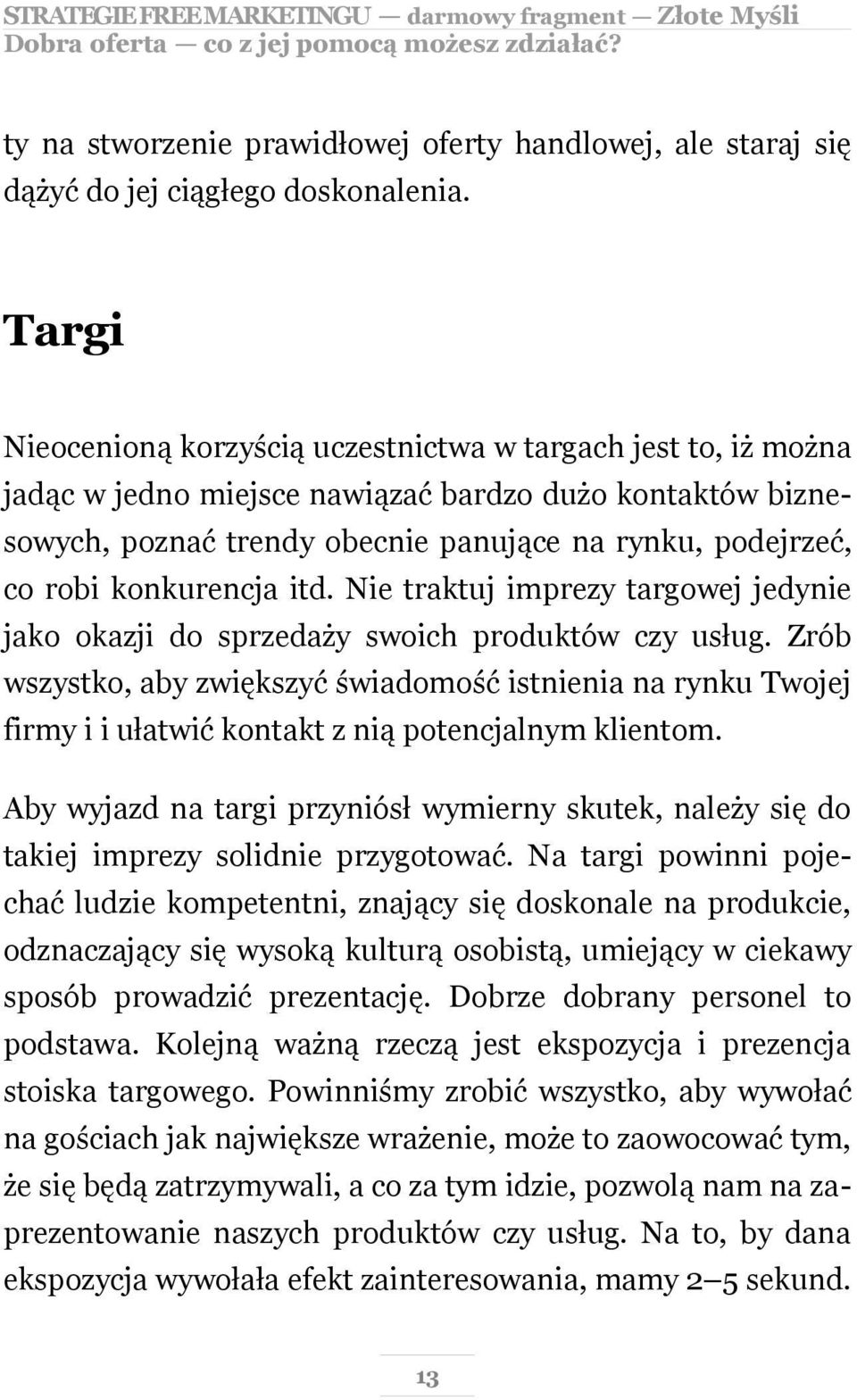 STRATEGIE FREE MARKETINGU — darmowy fragment — Złote Myśli
Dobra oferta — co z jej pomocą możesz zdziałać?

ty na stworzenie prawidłowej oferty handlowej, ale staraj się dążyć do jej ciągłego doskonalenia.

Targi

Nieocenioną korzyścią uczestnictwa w targach jest to, iż można jadąc w jedno miejsce nawiązać bardzo dużo kontaktów biznesowych, poznać trendy obecnie panujące na rynku, podejrzeć, co robi konkurencja itd. Nie traktuj imprezy targowej jedynie jako okazji do sprzedaży swoich produktów czy usług. Zrób wszystko, aby zwiększyć świadomość istnienia na rynku Twojej firmy i i ułatwić kontakt z nią potencjalnym klientom.

Aby wyjazd na targi przyniósł wymierny skutek, należy się do takiej imprezy solidnie przygotować. Na targi powinni pojechać ludzie kompetentni, znający się doskonale na produkcie, odznaczający się wysoką kulturą osobistą, umiejący w ciekawy sposób prowadzić prezentację. Dobrze dobrany personel to podstawa. Kolejną ważną rzeczą jest ekspozycja i prezencja stoiska targowego. Powinniśmy zrobić wszystko, aby wywołać na gościach jak największe wrażenie, może to zaowocować tym, że się będą zatrzymywali, a co za tym idzie, pozwolą nam na zaprezentowanie naszych produktów czy usług. Na to, by dana ekspozycja wywołała efekt zainteresowania, mamy 2–5 sekund.

13